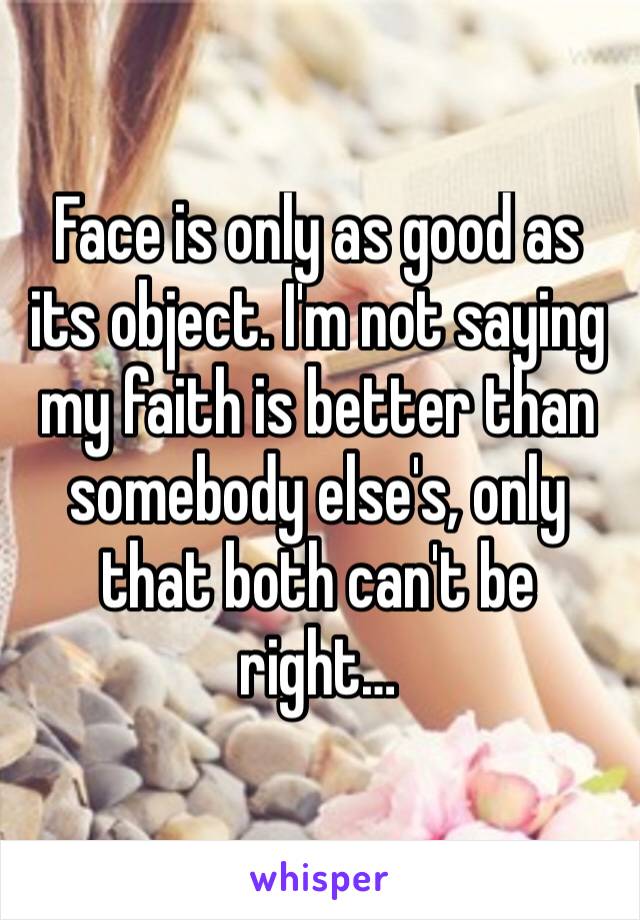 Face is only as good as its object. I'm not saying my faith is better than somebody else's, only that both can't be right...

whisper